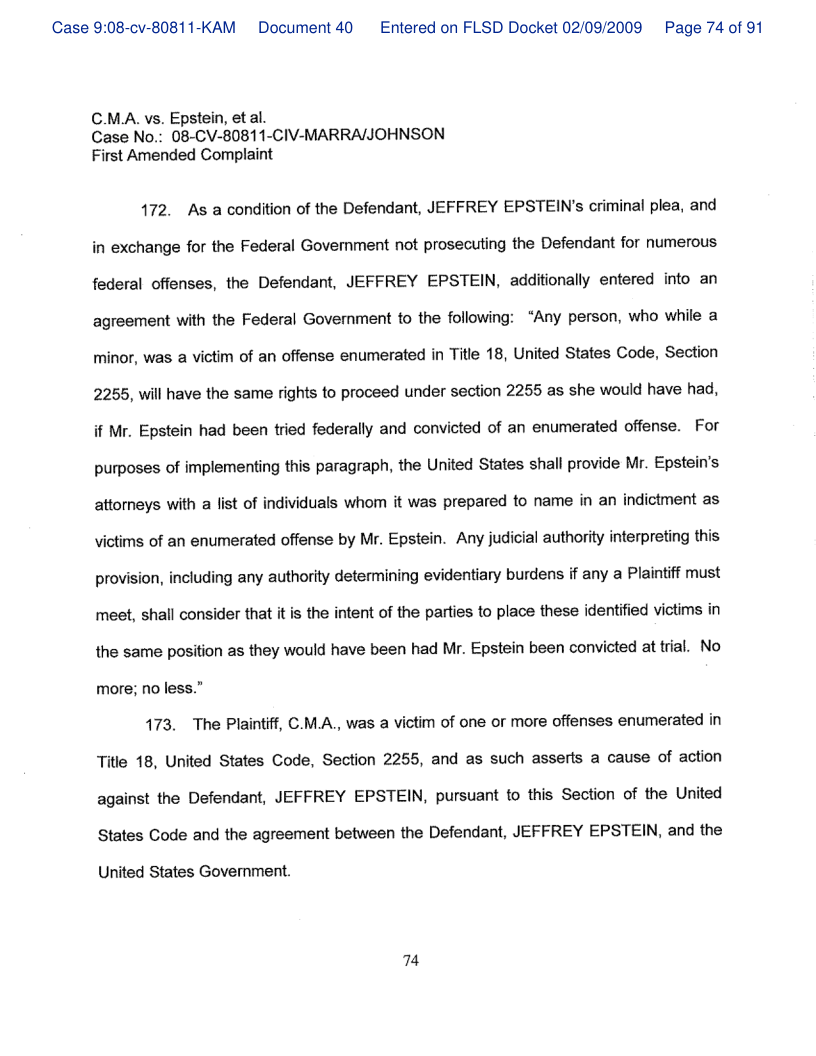 Case 9:08-cv-80811-KAM Document 40 Entered on FLSD Docket 02/09/2009 Page 74 of 91

C.M.A. vs. Epstein, et al.
Case No.: 08-CV-80811-CIV-MARRA/JOHNSON
First Amended Complaint

172. As a condition of the Defendant, JEFFREY EPSTEIN's criminal plea, and in exchange for the Federal Government not prosecuting the Defendant for numerous federal offenses, the Defendant, JEFFREY EPSTEIN, additionally entered into an agreement with the Federal Government to the following: "Any person, who while a minor, was a victim of an offense enumerated in Title 18, United States Code, Section 2255, will have the same rights to proceed under section 2255 as she would have had, if Mr. Epstein had been tried federally and convicted of an enumerated offense. For purposes of implementing this paragraph, the United States shall provide Mr. Epstein's attorneys with a list of individuals whom it was prepared to name in an indictment as victims of an enumerated offense by Mr. Epstein. Any judicial authority interpreting this provision, including any authority determining evidentiary burdens if any a Plaintiff must meet, shall consider that it is the intent of the parties to place these identified victims in the same position as they would have been had Mr. Epstein been convicted at trial. No more; no less."

173. The Plaintiff, C.M.A., was a victim of one or more offenses enumerated in Title 18, United States Code, Section 2255, and as such asserts a cause of action against the Defendant, JEFFREY EPSTEIN, pursuant to this Section of the United States Code and the agreement between the Defendant, JEFFREY EPSTEIN, and the United States Government.

74